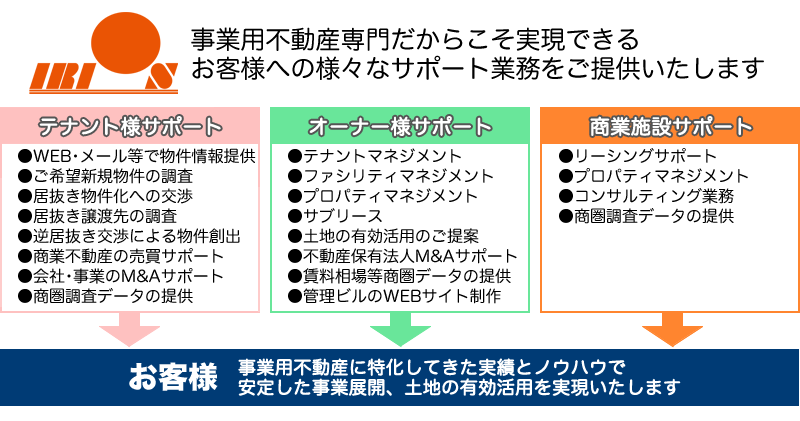 IBIS

事業用不動産専門だからこそ実現できる
お客様への様々なサポート業務をご提供いたします

テナント様サポート
●WEB・メール等で物件情報提供
●ご希望新規物件の調査
●居抜き物件化への交渉
●居抜き譲渡先の調査
●逆居抜き交渉による物件創出
●商業不動産の売買サポート
●会社・事業のM&Aサポート
●商圏調査データの提供

オーナー様サポート
●テナントマネジメント
●ファシリティマネジメント
●プロパティマネジメント
●サブリース
●土地の有効活用のご提案
●不動産保有法人M&Aサポート
●賃料相場等商圏データの提供
●管理ビルのWEBサイト制作

商業施設サポート
●リーシングサポート
●プロパティマネジメント
●コンサルティング業務
●商圏調査データの提供

お客様
事業用不動産に特化してきた実績とノウハウで
安定した事業展開、土地の有効活用を実現いたします